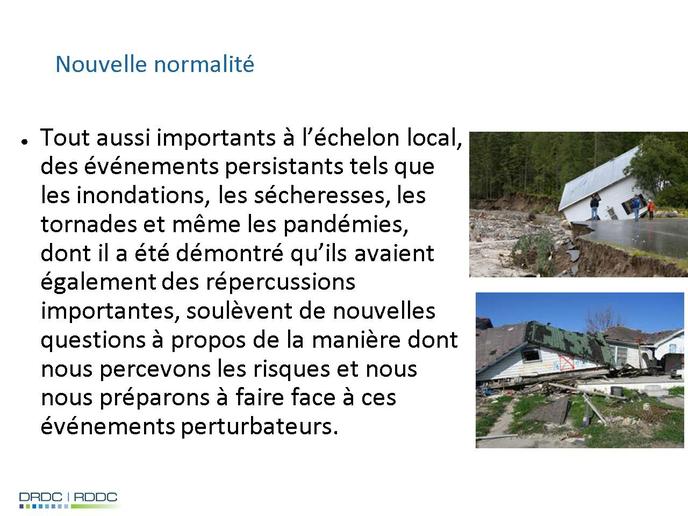 Nouvelle normalité

• Tout aussi importants à l'échelon local, des événements persistants tels que les inondations, les sécheresses, les tornades et même les pandémies, dont il a été démontré qu'ils avaient également des répercussions importantes, soulèvent de nouvelles questions à propos de la manière dont nous percevons les risques et nous nous préparons à faire face à ces événements perturbateurs.

DRDC | RDDC